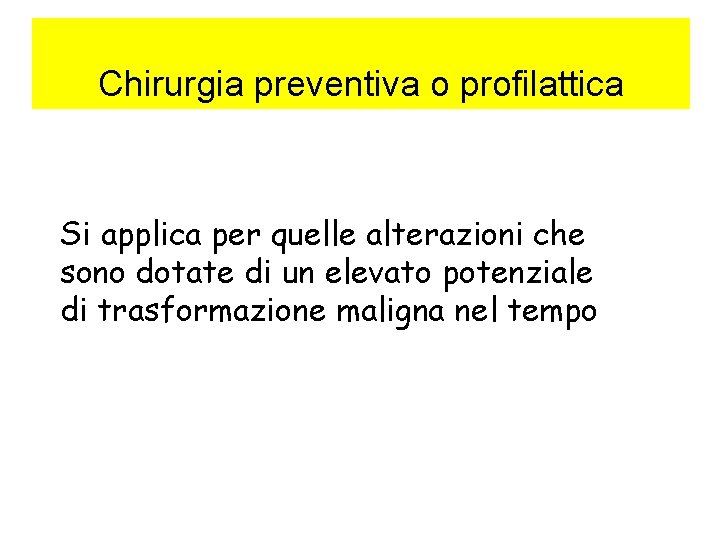 Chirurgia preventiva o profilattica

Si applica per quelle alterazioni che sono dotate di un elevato potenziale di trasformazione maligna nel tempo